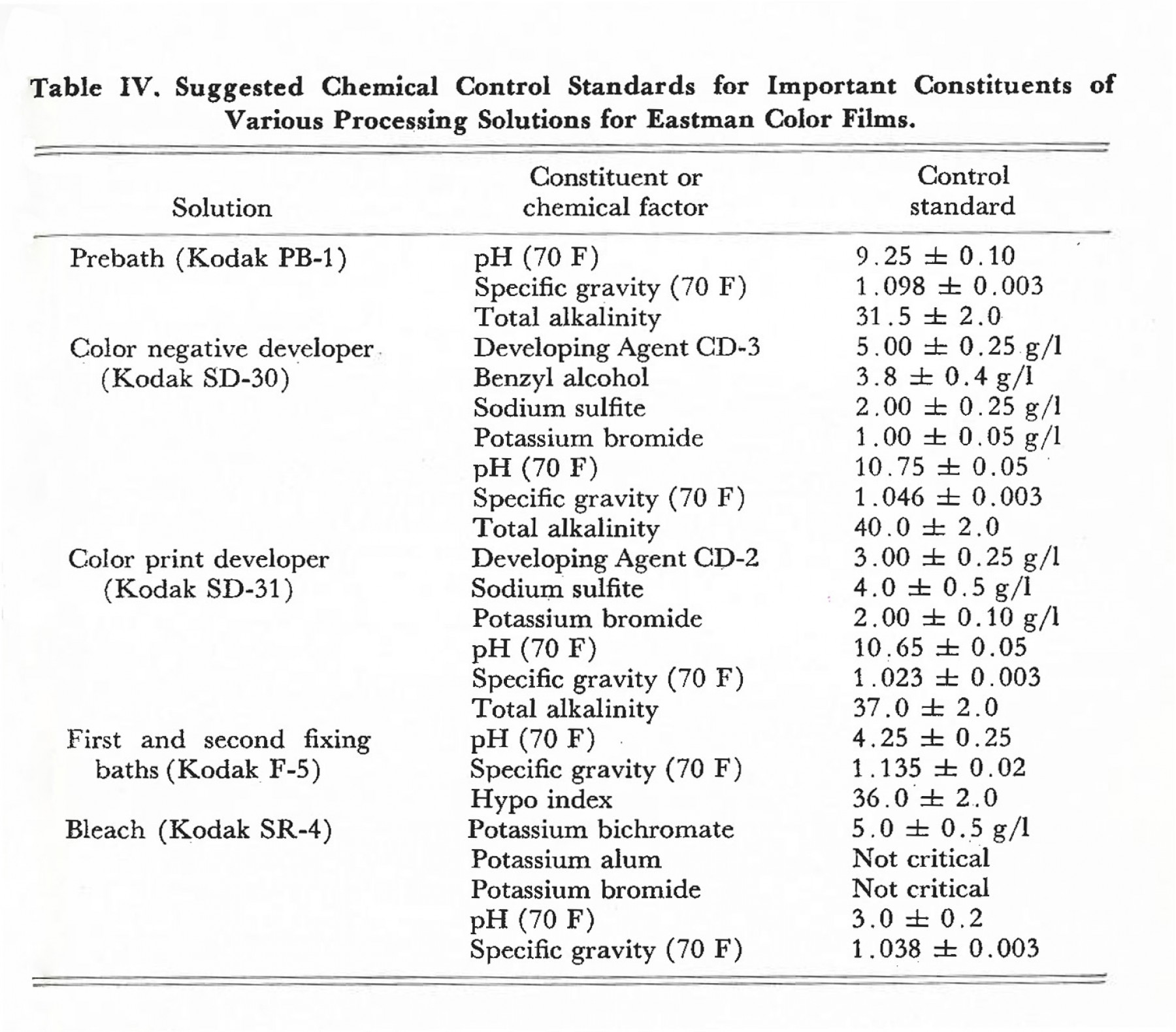 Table IV. Suggested Chemical Control Standards for Important Constituents of Various Processing Solutions for Eastman Color Films.

| Solution | Constituent or chemical factor | Control standard |
|---|---|---|
| Prebath (Kodak PB-1) | pH (70 F) | $9.25 \pm 0.10$ |
| | Specific gravity (70 F) | $1.098 \pm 0.003$ |
| | Total alkalinity | $31.5 \pm 2.0$ |
| Color negative developer (Kodak SD-30) | Developing Agent CD-3 | $5.00 \pm 0.25$ g/l |
| | Benzyl alcohol | $3.8 \pm 0.4$ g/l |
| | Sodium sulfite | $2.00 \pm 0.25$ g/l |
| | Potassium bromide | $1.00 \pm 0.05$ g/l |
| | pH (70 F) | $10.75 \pm 0.05$ |
| | Specific gravity (70 F) | $1.046 \pm 0.003$ |
| | Total alkalinity | $40.0 \pm 2.0$ |
| Color print developer (Kodak SD-31) | Developing Agent CD-2 | $3.00 \pm 0.25$ g/l |
| | Sodium sulfite | $4.0 \pm 0.5$ g/l |
| | Potassium bromide | $2.00 \pm 0.10$ g/l |
| | pH (70 F) | $10.65 \pm 0.05$ |
| | Specific gravity (70 F) | $1.023 \pm 0.003$ |
| | Total alkalinity | $37.0 \pm 2.0$ |
| First and second fixing baths (Kodak F-5) | pH (70 F) | $4.25 \pm 0.25$ |
| | Specific gravity (70 F) | $1.135 \pm 0.02$ |
| | Hypo index | $36.0 \pm 2.0$ |
| Bleach (Kodak SR-4) | Potassium bichromate | $5.0 \pm 0.5$ g/l |
| | Potassium alum | Not critical |
| | Potassium bromide | Not critical |
| | pH (70 F) | $3.0 \pm 0.2$ |
| | Specific gravity (70 F) | $1.038 \pm 0.003$ |